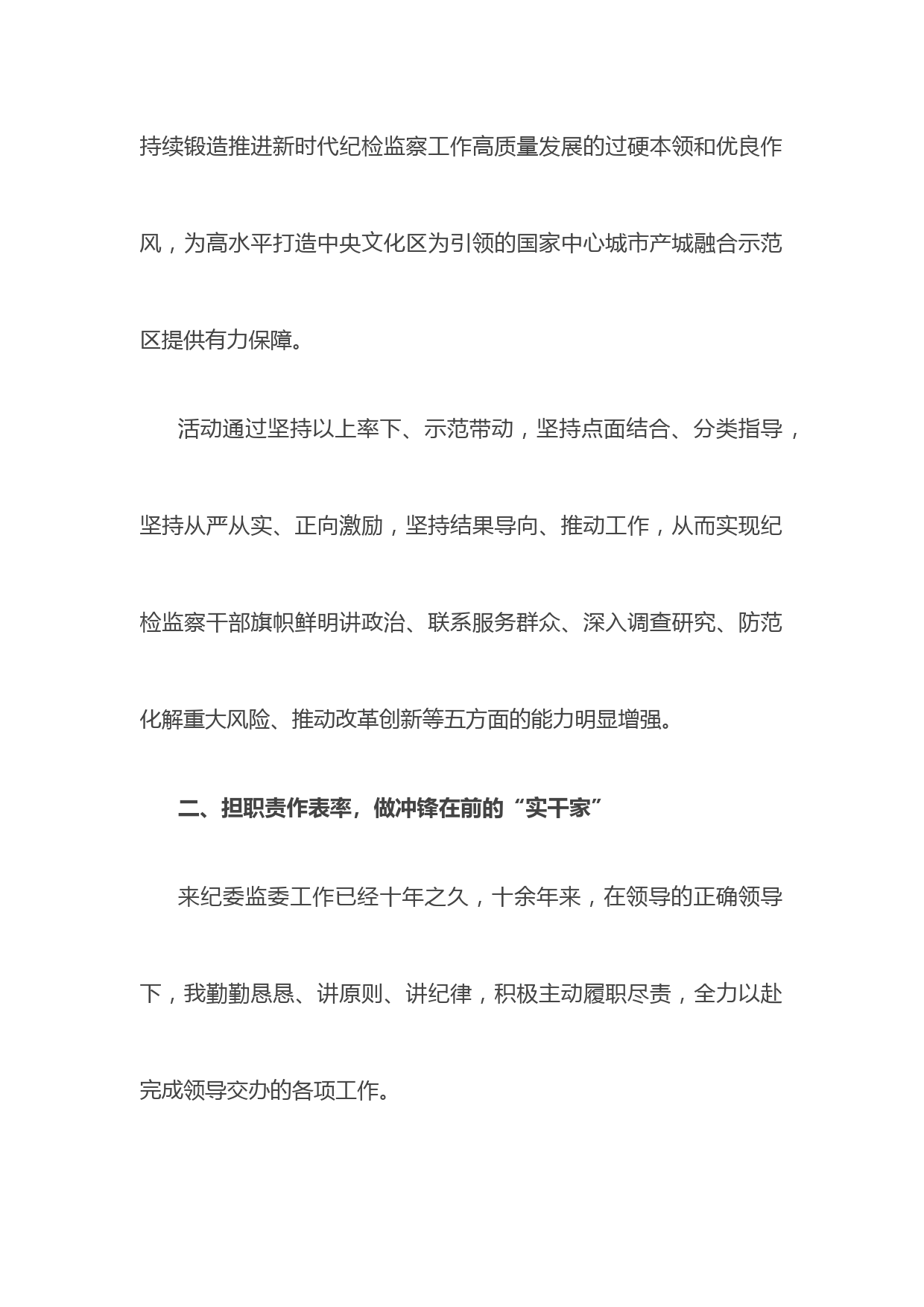 持续锻造推进新时代纪检监察工作高质量发展的过硬本领和优良作风，为高水平打造中央文化区为引领的国家中心城市产城融合示范区提供有力保障。

活动通过坚持以上率下、示范带动，坚持点面结合、分类指导，坚持从严从实、正向激励，坚持结果导向、推动工作，从而实现纪检监察干部旗帜鲜明讲政治、联系服务群众、深入调查研究、防范化解重大风险、推动改革创新等五方面的能力明显增强。

二、担职责作表率，做冲锋在前的“实干家”

来纪委监委工作已经十年之久，十余年来，在领导的正确领导下，我勤勤恳恳、讲原则、讲纪律，积极主动履职尽责，全力以赴完成领导交办的各项工作。